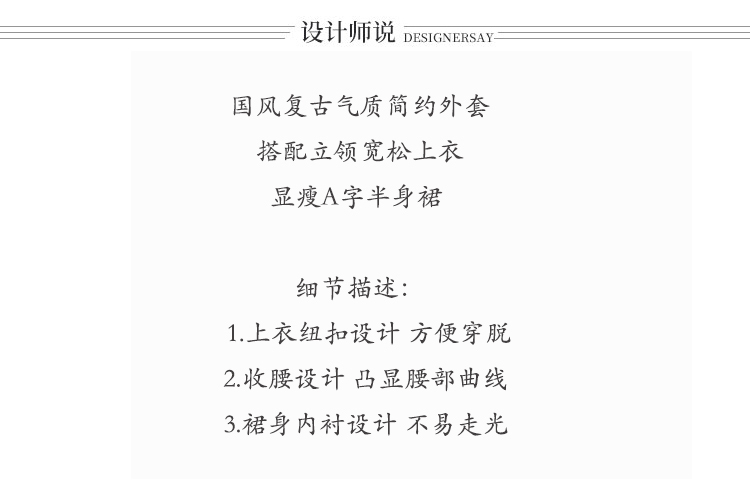 设计师说 DESIGNERSAY

国风复古气质简约外套
搭配立领宽松上衣
显瘦A字半身裙

细节描述:
1.上衣纽扣设计 方便穿脱
2.收腰设计 凸显腰部曲线
3.裙身内衬设计 不易走光